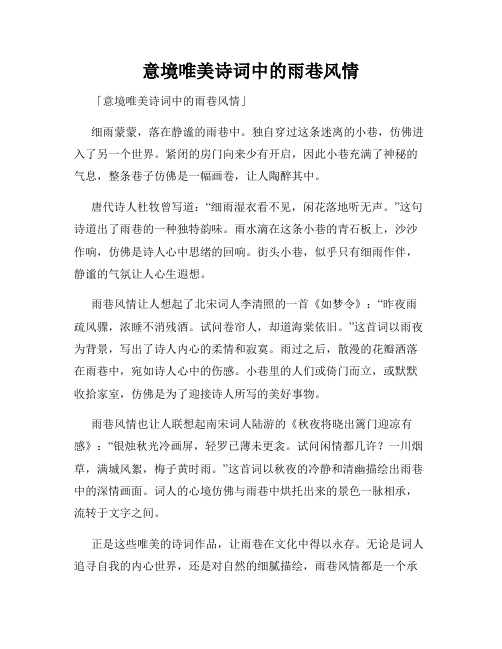 意境唯美诗词中的雨巷风情

「意境唯美诗词中的雨巷风情」

细雨蒙蒙，落在静谧的雨巷中。独自穿过这条迷离的小巷，仿佛进入了另一个世界。紧闭的房门向来少有开启，因此小巷充满了神秘的气息，整条巷子仿佛是一幅画卷，让人陶醉其中。

唐代诗人杜牧曾写道：“细雨湿衣看不见，闲花落地听无声。”这句诗道出了雨巷的一种独特韵味。雨水滴在这条小巷的青石板上，沙沙作响，仿佛是诗人心中思绪的回响。街头小巷，似乎只有细雨作伴，静谧的气氛让人心生遐想。

雨巷风情让人想起了北宋词人李清照的一首《如梦令》：“昨夜雨疏风骤，浓睡不消残酒。试问卷帘人，却道海棠依旧。”这首词以雨夜为背景，写出了诗人内心的柔情和寂寞。雨过之后，散漫的花瓣洒落在雨巷中，宛如诗人心中的伤感。小巷里的人们或倚门而立，或默默收拾家室，仿佛是为了迎接诗人所写的美好事物。

雨巷风情也让人联想起南宋词人陆游的《秋夜将晓出篱门迎凉有感》：“银烛秋光冷画屏，轻罗已薄未更衣。试问闲情都几许？一川烟草，满城风絮，梅子黄时雨。”这首词以秋夜的冷静和清幽描绘出雨巷中的深情画面。词人的心境仿佛与雨巷中烘托出来的景色一脉相承，流转于文字之间。

正是这些唯美的诗词作品，让雨巷在文化中得以永存。无论是词人追寻自我的内心世界，还是对自然的细腻描绘，雨巷风情都是一个承